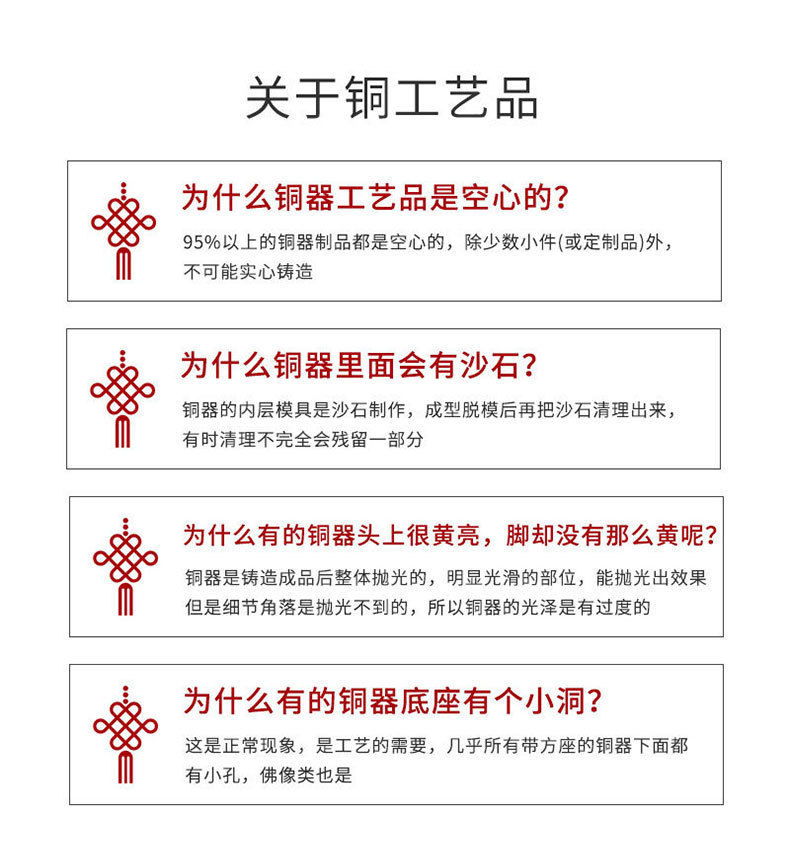 关于铜工艺品

为什么铜器工艺品是空心的?

95%以上的铜器制品都是空心的，除少数小件(或定制品)外，不可能实心铸造

为什么铜器里面会有沙石?

铜器的内层模具是沙石制作，成型脱模后再把沙石清理出来，有时清理不完全会残留一部分

为什么有的铜器头上很黄亮，脚却没有那么黄呢?

铜器是铸造成品后整体抛光的，明显光滑的部位，能抛光出效果但是细节角落是抛光不到的，所以铜器的光泽是有过度的

为什么有的铜器底座有个小洞?

这是正常现象，是工艺的需要，几乎所有带方座的铜器下面都有小孔，佛像类也是